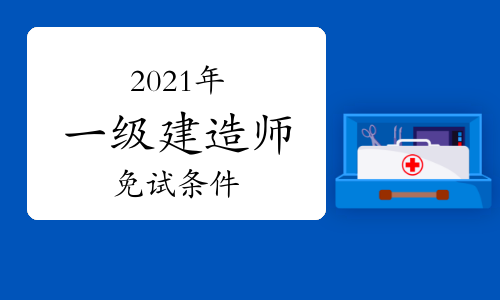 2021年
一级建造师
免试条件